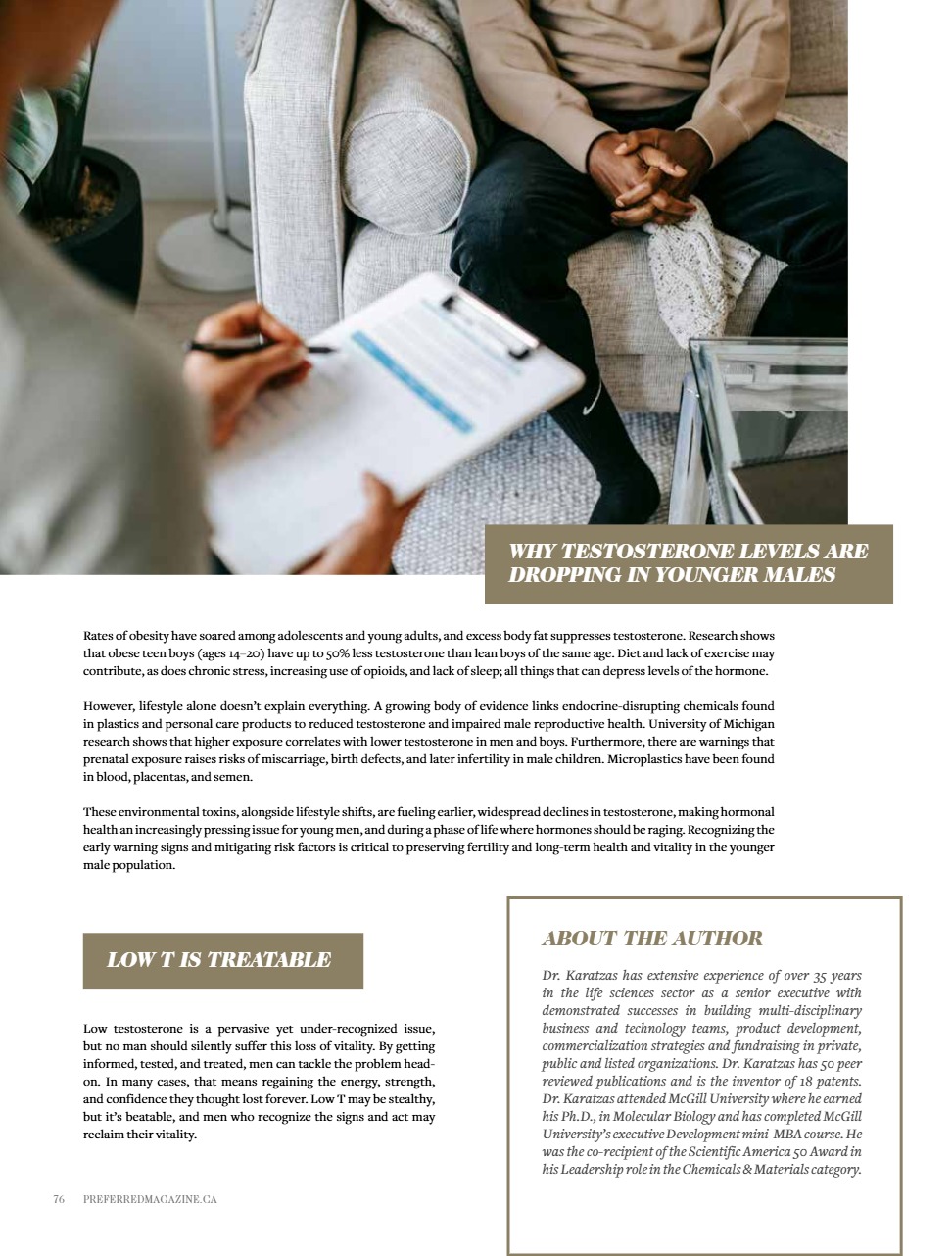 WHY TESTOSTERONE LEVELS ARE DROPPING IN YOUNGER MALES

Rates of obesity have soared among adolescents and young adults, and excess body fat suppresses testosterone. Research shows that obese teen boys (ages 14–20) have up to 50% less testosterone than lean boys of the same age. Diet and lack of exercise may contribute, as does chronic stress, increasing use of opioids, and lack of sleep; all things that can depress levels of the hormone.

However, lifestyle alone doesn't explain everything. A growing body of evidence links endocrine-disrupting chemicals found in plastics and personal care products to reduced testosterone and impaired male reproductive health. University of Michigan research shows that higher exposure correlates with lower testosterone in men and boys. Furthermore, there are warnings that prenatal exposure raises risks of miscarriage, birth defects, and later infertility in male children. Microplastics have been found in blood, placentas, and semen.

These environmental toxins, alongside lifestyle shifts, are fueling earlier, widespread declines in testosterone, making hormonal health an increasingly pressing issue for young men, and during a phase of life where hormones should be raging. Recognizing the early warning signs and mitigating risk factors is critical to preserving fertility and long-term health and vitality in the younger male population.

LOW T IS TREATABLE

Low testosterone is a pervasive yet under-recognized issue, but no man should silently suffer this loss of vitality. By getting informed, tested, and treated, men can tackle the problem head-on. In many cases, that means regaining the energy, strength, and confidence they thought lost forever. Low T may be stealthy, but it's beatable, and men who recognize the signs and act may reclaim their vitality.

ABOUT THE AUTHOR

Dr. Karatzas has extensive experience of over 35 years in the life sciences sector as a senior executive with demonstrated successes in building multi-disciplinary business and technology teams, product development, commercialization strategies and fundraising in private, public and listed organizations. Dr. Karatzas has 50 peer reviewed publications and is the inventor of 18 patents. Dr. Karatzas attended McGill University where he earned his Ph.D., in Molecular Biology and has completed McGill University's executive Development mini-MBA course. He was the co-recipient of the Scientific America 50 Award in his Leadership role in the Chemicals & Materials category.

76 PREFERREDMAGAZINE.CA